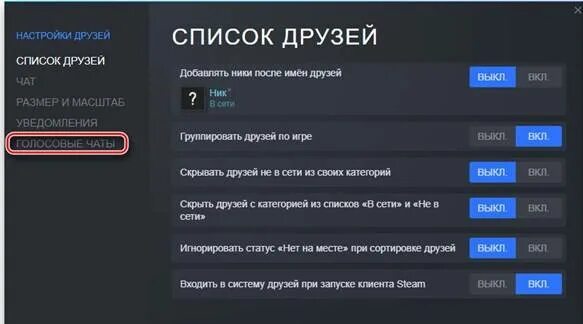 НАСТРОЙКИ ДРУЗЕЙ
СПИСОК ДРУЗЕЙ
ЧАТ
РАЗМЕР И МАСШТАБ
УВЕДОМЛЕНИЯ
ГОЛОСОВЫЕ ЧАТЫ

СПИСОК ДРУЗЕЙ

Добавлять ники после имён друзей
ВЫКЛ. ВКЛ.
?
Ник*
В сети

Группировать друзей по игре
ВЫКЛ. ВКЛ.

Скрывать друзей не в сети из своих категорий
ВЫКЛ. ВКЛ.

Скрыть друзей с категорией из списков «В сети» и «Не в сети»
ВЫКЛ. ВКЛ.

Игнорировать статус «Нет на месте» при сортировке друзей
ВЫКЛ. ВКЛ.

Входить в систему друзей при запуске клиента Steam
ВЫКЛ. ВКЛ.